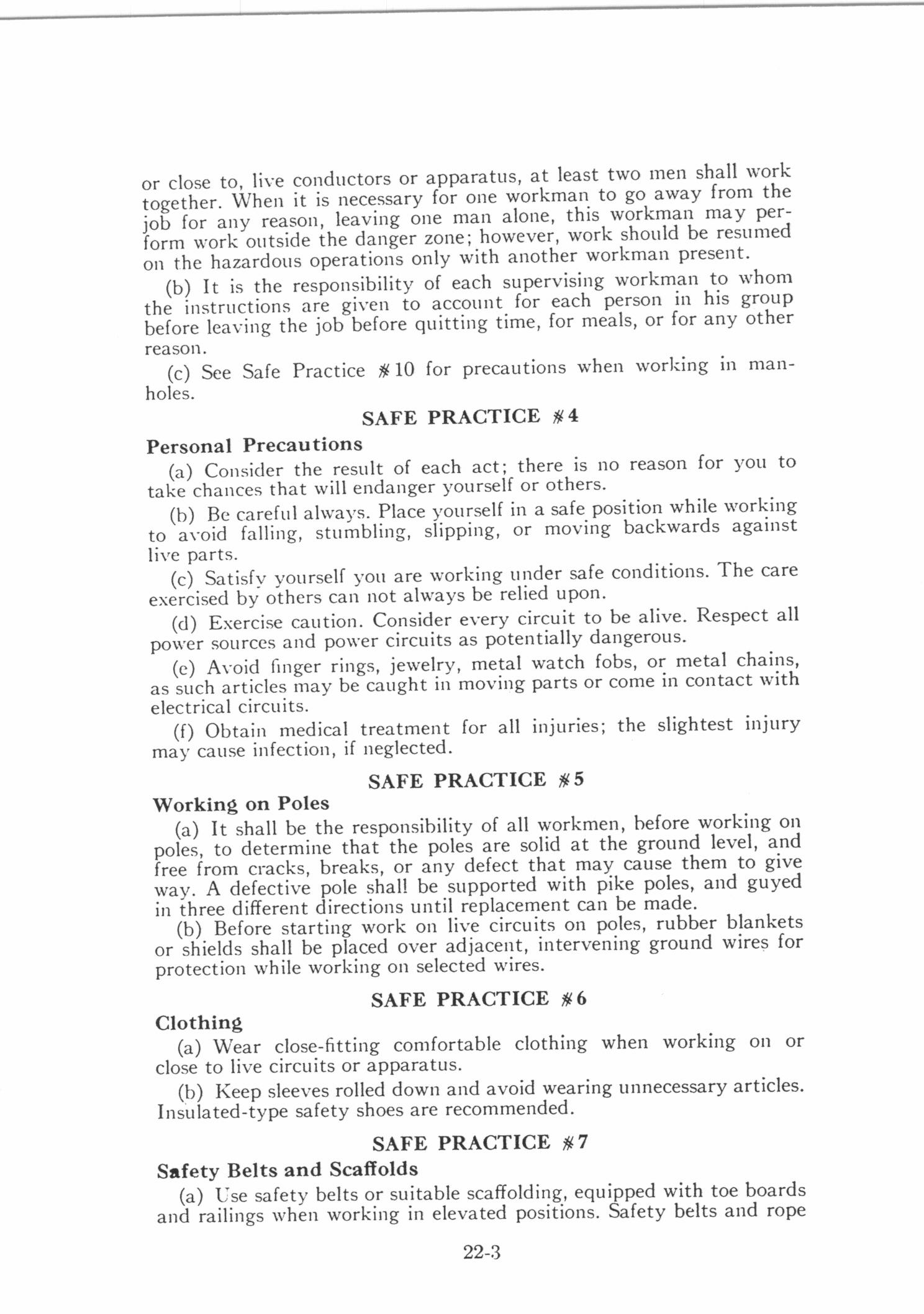 or close to, live conductors or apparatus, at least two men shall work together. When it is necessary for one workman to go away from the job for any reason, leaving one man alone, this workman may perform work outside the danger zone; however, work should be resumed on the hazardous operations only with another workman present.

(b) It is the responsibility of each supervising workman to whom the instructions are given to account for each person in his group before leaving the job before quitting time, for meals, or for any other reason.

(c) See Safe Practice #10 for precautions when working in manholes.

SAFE PRACTICE #4

Personal Precautions

(a) Consider the result of each act; there is no reason for you to take chances that will endanger yourself or others.

(b) Be careful always. Place yourself in a safe position while working to avoid falling, stumbling, slipping, or moving backwards against live parts.

(c) Satisfy yourself you are working under safe conditions. The care exercised by others can not always be relied upon.

(d) Exercise caution. Consider every circuit to be alive. Respect all power sources and power circuits as potentially dangerous.

(e) Avoid finger rings, jewelry, metal watch fobs, or metal chains, as such articles may be caught in moving parts or come in contact with electrical circuits.

(f) Obtain medical treatment for all injuries; the slightest injury may cause infection, if neglected.

SAFE PRACTICE #5

Working on Poles

(a) It shall be the responsibility of all workmen, before working on poles, to determine that the poles are solid at the ground level, and free from cracks, breaks, or any defect that may cause them to give way. A defective pole shall be supported with pike poles, and guyed in three different directions until replacement can be made.

(b) Before starting work on live circuits on poles, rubber blankets or shields shall be placed over adjacent, intervening ground wires for protection while working on selected wires.

SAFE PRACTICE #6

Clothing

(a) Wear close-fitting comfortable clothing when working on or close to live circuits or apparatus.

(b) Keep sleeves rolled down and avoid wearing unnecessary articles. Insulated-type safety shoes are recommended.

SAFE PRACTICE #7

Safety Belts and Scaffolds

(a) Use safety belts or suitable scaffolding, equipped with toe boards and railings when working in elevated positions. Safety belts and rope

22-3